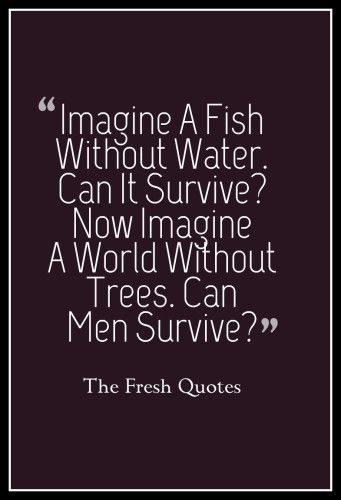 “Imagine A Fish Without Water. Can It Survive? Now Imagine A World Without Trees. Can Men Survive?”

The Fresh Quotes